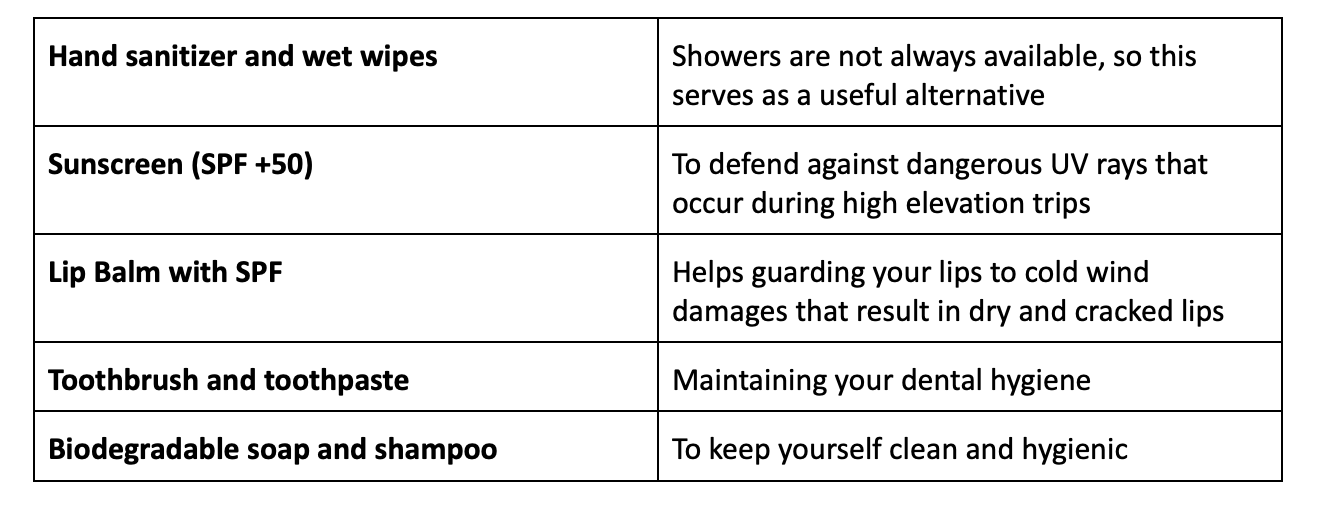 | Hand sanitizer and wet wipes | Showers are not always available, so this serves as a useful alternative |
|---|---|
| Sunscreen (SPF +50) | To defend against dangerous UV rays that occur during high elevation trips |
| Lip Balm with SPF | Helps guarding your lips to cold wind damages that result in dry and cracked lips |
| Toothbrush and toothpaste | Maintaining your dental hygiene |
| Biodegradable soap and shampoo | To keep yourself clean and hygienic |